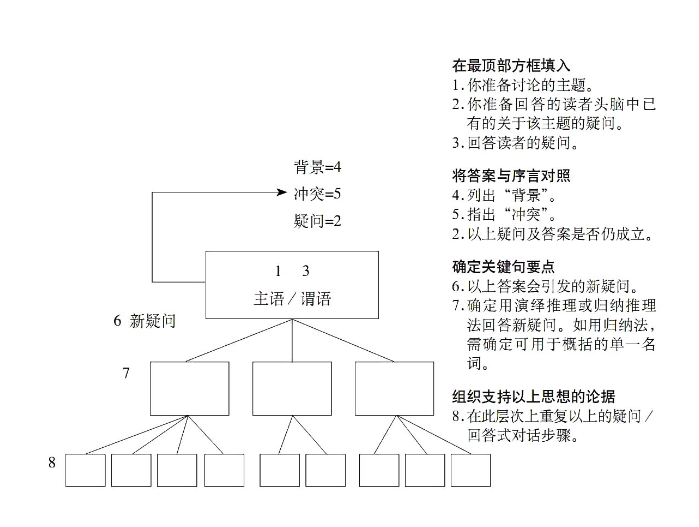 背景=4
冲突=5
疑问=2

1 3
主语／谓语

6 新疑问

7

8

在最顶部方框填入
1. 你准备讨论的主题。
2. 你准备回答的读者头脑中已有的关于该主题的疑问。
3. 回答读者的疑问。

将答案与序言对照
4. 列出“背景”。
5. 指出“冲突”。
2. 以上疑问及答案是否仍成立。

确定关键句要点
6. 以上答案会引发的新疑问。
7. 确定用演绎推理或归纳推理法回答新疑问。如用归纳法，需确定可用于概括的单一名词。

组织支持以上思想的论据
8. 在此层次上重复以上的疑问／回答式对话步骤。